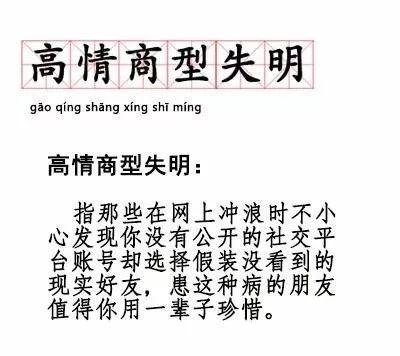 高情商型失明

gāo qíng shāng xíng shī míng

高情商型失明：

指那些在网上冲浪时不小心发现你没有公开的社交平台账号却选择假装没看到的现实好友，患这种病的朋友值得你用一辈子珍惜。